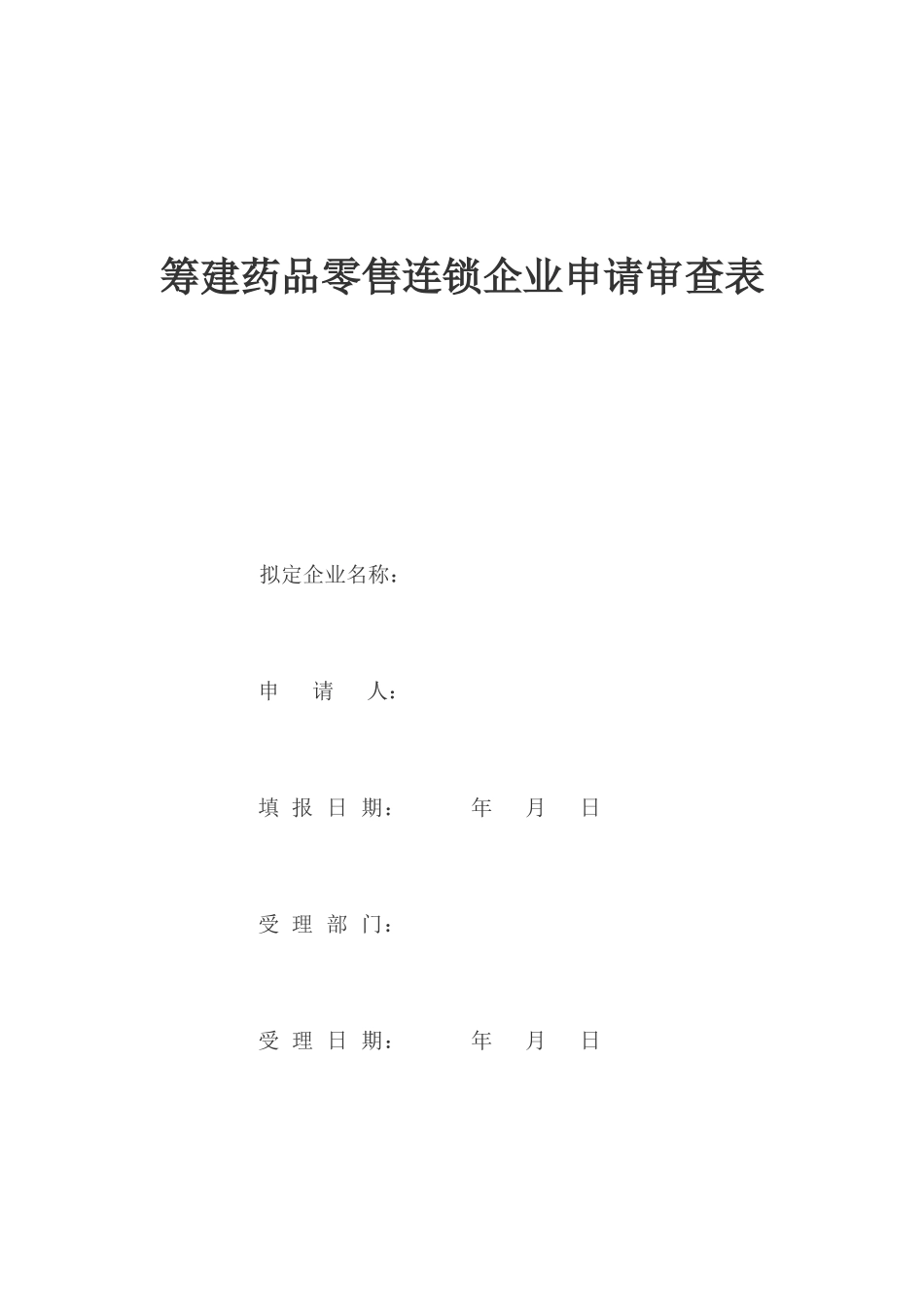 筹建药品零售连锁企业申请审查表

拟定企业名称：

申　请　人：

填 报 日 期：　　　年　月　日

受 理 部 门：

受 理 日 期：　　　年　月　日